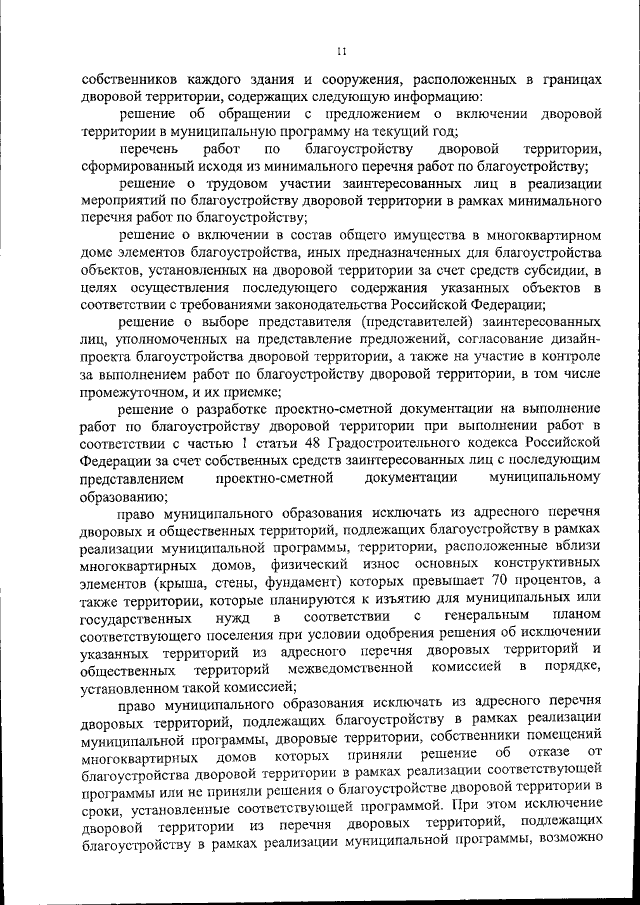 11

собственников каждого здания и сооружения, расположенных в границах дворовой территории, содержащих следующую информацию:

решение об обращении с предложением о включении дворовой территории в муниципальную программу на текущий год;

перечень работ по благоустройству дворовой территории, сформированный исходя из минимального перечня работ по благоустройству;

решение о трудовом участии заинтересованных лиц в реализации мероприятий по благоустройству дворовой территории в рамках минимального перечня работ по благоустройству;

решение о включении в состав общего имущества в многоквартирном доме элементов благоустройства, иных предназначенных для благоустройства объектов, установленных на дворовой территории за счет средств субсидии, в целях осуществления последующего содержания указанных объектов в соответствии с требованиями законодательства Российской Федерации;

решение о выборе представителя (представителей) заинтересованных лиц, уполномоченных на представление предложений, согласование дизайн-проекта благоустройства дворовой территории, а также на участие в контроле за выполнением работ по благоустройству дворовой территории, в том числе промежуточном, и их приемке;

решение о разработке проектно-сметной документации на выполнение работ по благоустройству дворовой территории при выполнении работ в соответствии с частью 1 статьи 48 Градостроительного кодекса Российской Федерации за счет собственных средств заинтересованных лиц с последующим представлением проектно-сметной документации муниципальному образованию;

право муниципального образования исключать из адресного перечня дворовых и общественных территорий, подлежащих благоустройству в рамках реализации муниципальной программы, территории, расположенные вблизи многоквартирных домов, физический износ основных конструктивных элементов (крыша, стены, фундамент) которых превышает 70 процентов, а также территории, которые планируются к изъятию для муниципальных или государственных нужд в соответствии с генеральным планом соответствующего поселения при условии одобрения решения об исключении указанных территорий из адресного перечня дворовых территорий и общественных территорий межведомственной комиссией в порядке, установленном такой комиссией;

право муниципального образования исключать из адресного перечня дворовых территорий, подлежащих благоустройству в рамках реализации муниципальной программы, дворовые территории, собственники помещений многоквартирных домов которых приняли решение об отказе от благоустройства дворовой территории в рамках реализации соответствующей программы или не приняли решения о благоустройстве дворовой территории в сроки, установленные соответствующей программой. При этом исключение дворовой территории из перечня дворовых территорий, подлежащих благоустройству в рамках реализации муниципальной программы, возможно